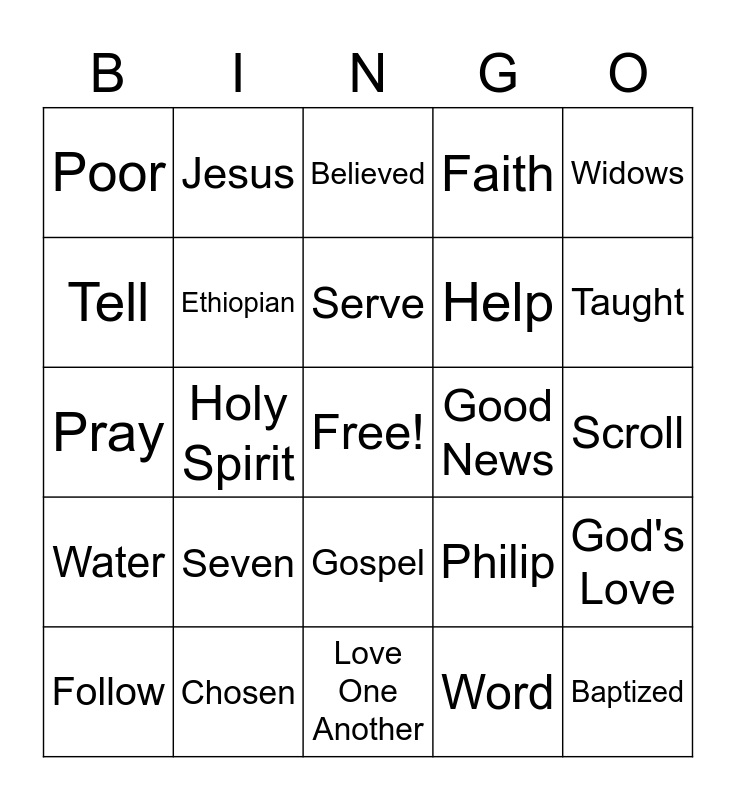 | B | I | N | G | O |
|---|---|---|---|---|
| Poor | Jesus | Believed | Faith | Widows |
| Tell | Ethiopian | Serve | Help | Taught |
| Pray | Holy Spirit | Free! | Good News | Scroll |
| Water | Seven | Gospel | Philip | God's Love |
| Follow | Chosen | Love One Another | Word | Baptized |